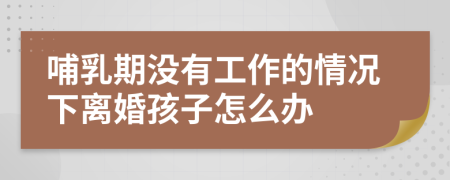 哺乳期没有工作的情况下离婚孩子怎么办